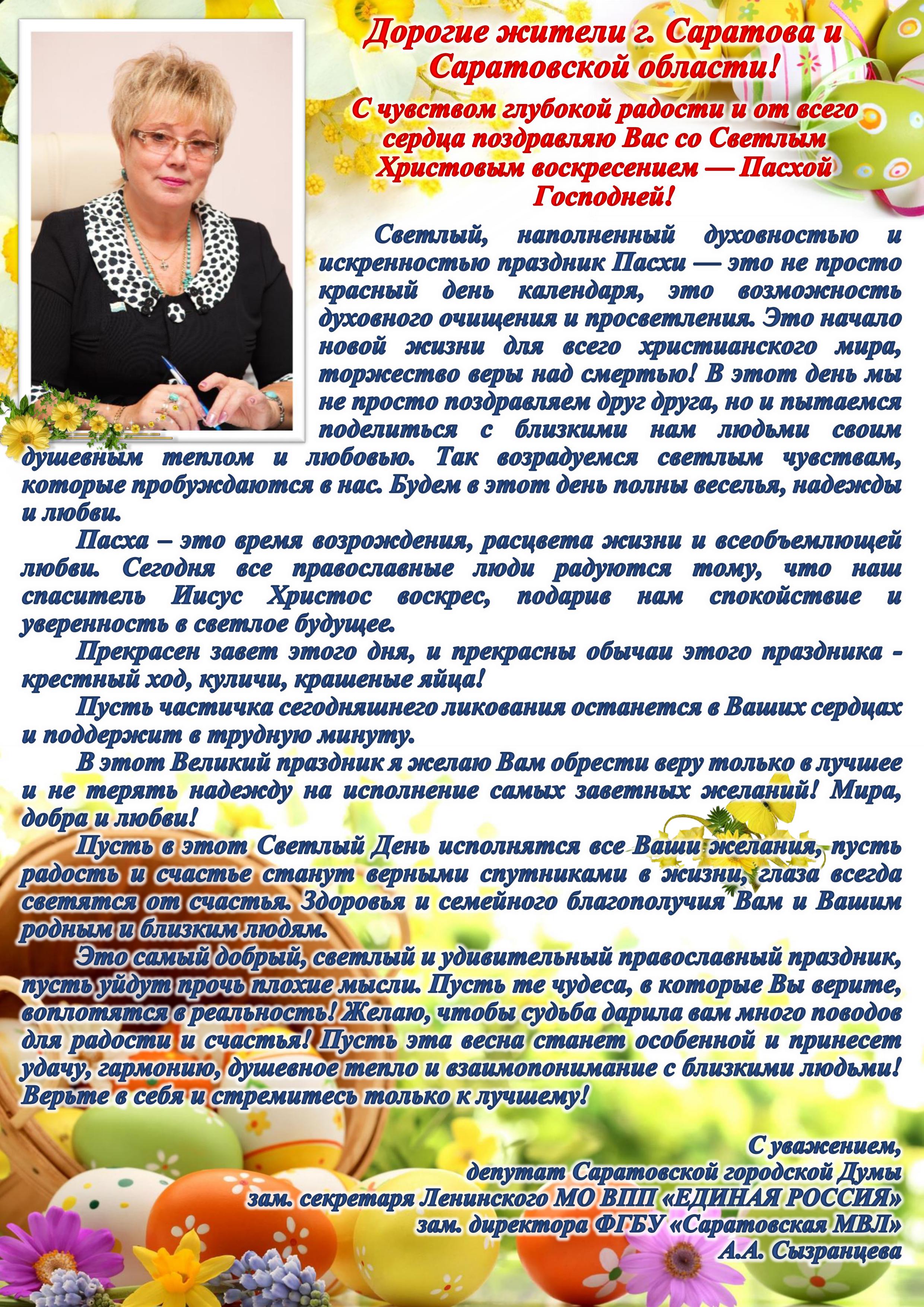 Дорогие жители г. Саратова и Саратовской области!

С чувством глубокой радости и от всего сердца поздравляю Вас со Светлым Христовым воскресением — Пасхой Господней!

Светлый, наполненный духовностью и искренностью праздник Пасхи — это не просто красный день календаря, это возможность духовного очищения и просветления. Это начало новой жизни для всего христианского мира, торжество веры над смертью! В этот день мы не просто поздравляем друг друга, но и пытаемся поделиться с близкими нам людьми своим душевным теплом и любовью. Так возрадуемся светлым чувствам, которые пробуждаются в нас. Будем в этот день полны веселья, надежды и любви.

Пасха – это время возрождения, расцвета жизни и всеобъемлющей любви. Сегодня все православные люди радуются тому, что наш спаситель Иисус Христос воскрес, подарив нам спокойствие и уверенность в светлое будущее.

Прекрасен завет этого дня, и прекрасны обычаи этого праздника - крестный ход, куличи, крашеные яйца!

Пусть частичка сегодняшнего ликования останется в Ваших сердцах и поддержит в трудную минуту.

В этот Великий праздник я желаю Вам обрести веру только в лучшее и не терять надежду на исполнение самых заветных желаний! Мира, добра и любви!

Пусть в этот Светлый День исполнятся все Ваши желания, пусть радость и счастье станут верными спутниками в жизни, глаза всегда светятся от счастья. Здоровья и семейного благополучия Вам и Вашим родным и близким людям.

Это самый добрый, светлый и удивительный православный праздник, пусть уйдут прочь плохие мысли. Пусть те чудеса, в которые Вы верите, воплотятся в реальность! Желаю, чтобы судьба дарила вам много поводов для радости и счастья! Пусть эта весна станет особенной и принесет удачу, гармонию, душевное тепло и взаимопонимание с близкими людьми! Верьте в себя и стремитесь только к лучшему!

С уважением,
депутат Саратовской городской Думы
зам. секретаря Ленинского МО ВПП «ЕДИНАЯ РОССИЯ»
зам. директора ФГБУ «Саратовская МВЛ»
А.А. Сызранцева